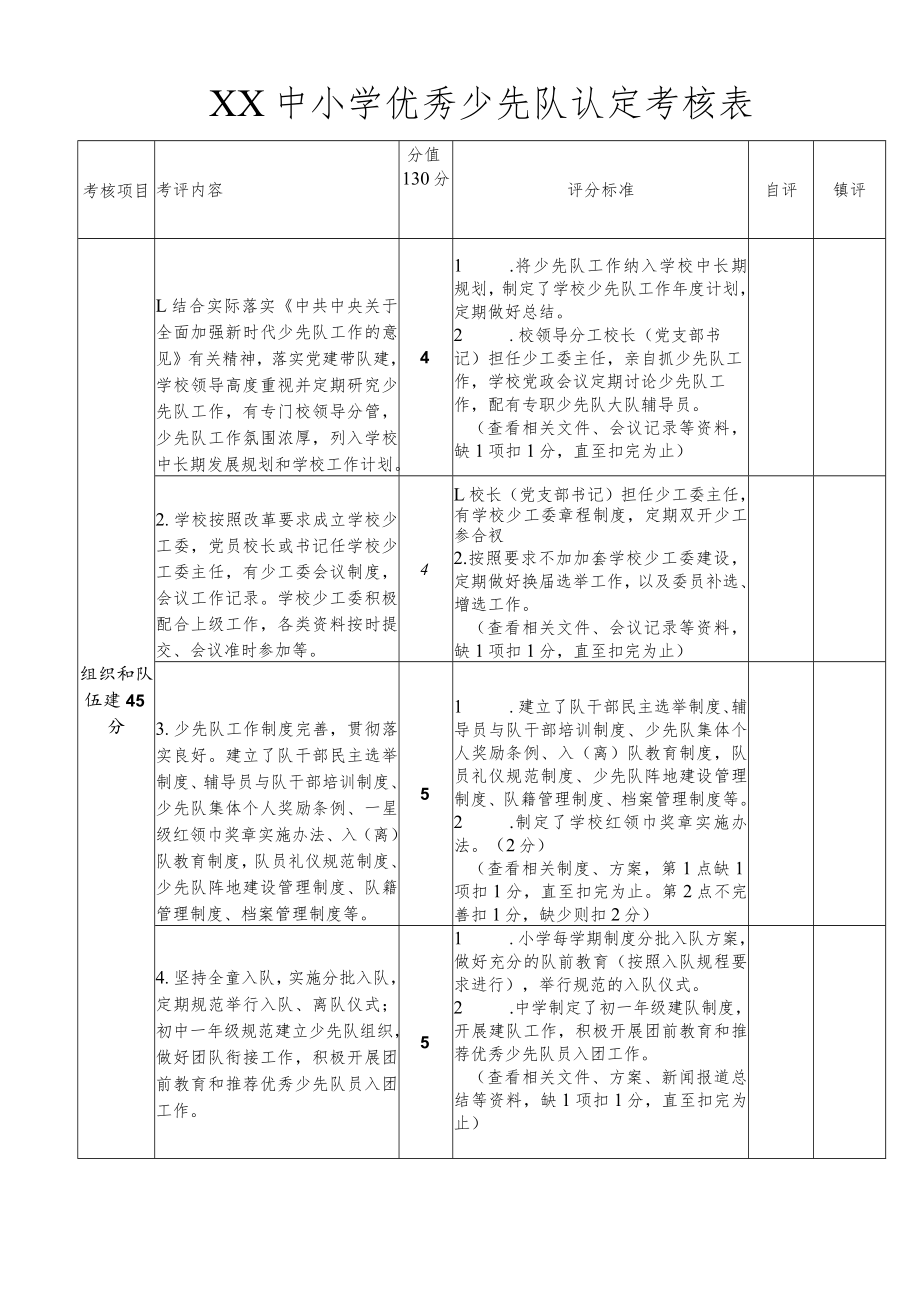 XX中小学优秀少先队认定考核表

| 考核项目 | 考评内容 | 分值130分 | 评分标准 | 自评 | 镇评 |
|---|---|---|---|---|---|
| 组织和队伍建45分 | L结合实际落实《中共中央关于全面加强新时代少先队工作的意见》有关精神，落实党建带队建，学校领导高度重视并定期研究少先队工作，有专门校领导分管，少先队工作氛围浓厚，列入学校中长期发展规划和学校工作计划。 | 4 | 1 .将少先队工作纳入学校中长期规划，制定了学校少先队工作年度计划，定期做好总结。 2 .校领导分工校长（党支部书记）担任少工委主任，亲自抓少先队工作，学校党政会议定期讨论少先队工作，配有专职少先队大队辅导员。 （查看相关文件、会议记录等资料，缺1项扣1分，直至扣完为止） | | |
| | 2.学校按照改革要求成立学校少工委，党员校长或书记任学校少工委主任，有少工委会议制度，会议工作记录。学校少工委积极配合上级工作，各类资料按时提交、会议准时参加等。 | 4 | L校长（党支部书记）担任少工委主任，有学校少工委章程制度，定期双开少工参合权 2.按照要求不加加套学校少工委建设，定期做好换届选举工作，以及委员补选、增选工作。 （查看相关文件、会议记录等资料，缺1项扣1分，直至扣完为止） | | |
| | 3.少先队工作制度完善，贯彻落实良好。建立了队干部民主选举制度、辅导员与队干部培训制度、少先队集体个人奖励条例、一星级红领巾奖章实施办法、入（离）队教育制度，队员礼仪规范制度、少先队阵地建设管理制度、队籍管理制度、档案管理制度等。 | 5 | 1 .建立了队干部民主选举制度、辅导员与队干部培训制度、少先队集体个人奖励条例、入（离）队教育制度，队员礼仪规范制度、少先队阵地建设管理制度、队籍管理制度、档案管理制度等。 2 .制定了学校红领巾奖章实施办法。（2分） （查看相关制度、方案，第1点缺1项扣1分，直至扣完为止。第2点不完善扣1分，缺少则扣2分） | | |
| | 4.坚持全童入队，实施分批入队，定期规范举行入队、离队仪式；初中一年级规范建立少先队组织，做好团队衔接工作，积极开展团前教育和推荐优秀少先队员入团工作。 | 5 | 1 .小学每学期制度分批入队方案，做好充分的队前教育（按照入队规程要求进行），举行规范的入队仪式。 2 .中学制定了初一年级建队制度，开展建队工作，积极开展团前教育和推荐优秀少先队员入团工作。 （查看相关文件、方案、新闻报道总结等资料，缺1项扣1分，直至扣完为止） | | |